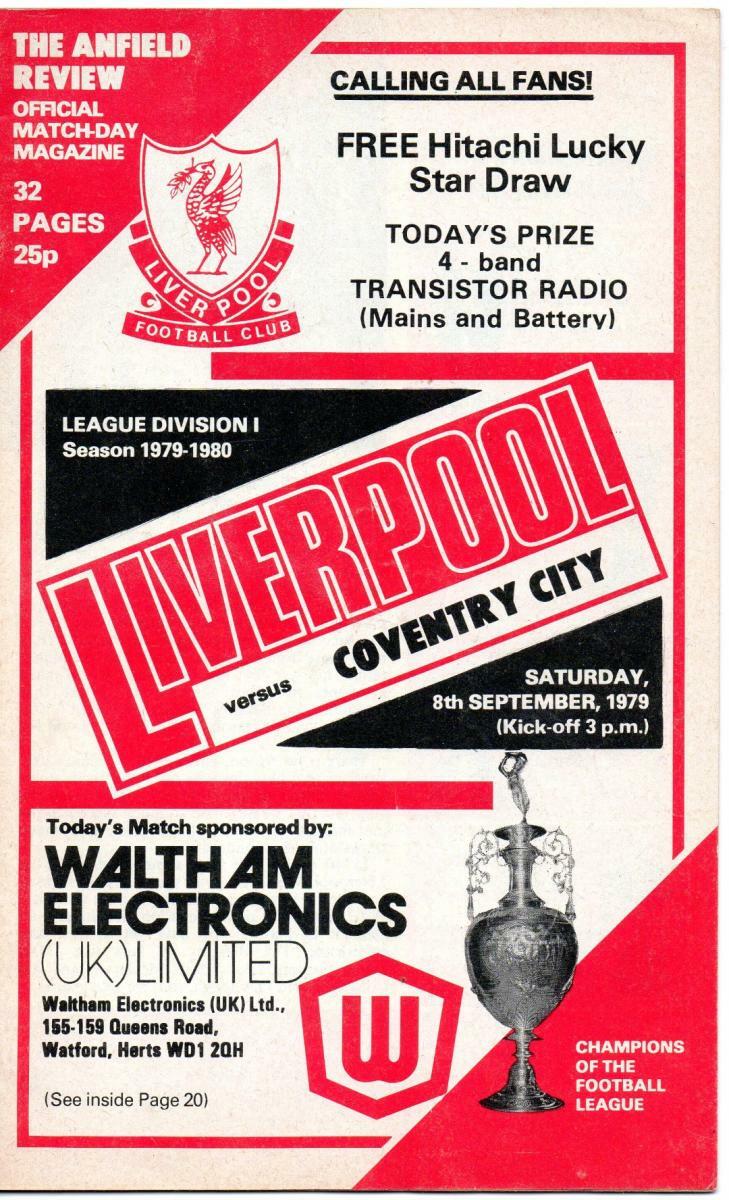 THE ANFIELD REVIEW
OFFICIAL MATCH-DAY MAGAZINE
32 PAGES
25p

LIVERPOOL
FOOTBALL CLUB

CALLING ALL FANS!

FREE Hitachi Lucky Star Draw

TODAY'S PRIZE
4 - band
TRANSISTOR RADIO
(Mains and Battery)

LEAGUE DIVISION I
Season 1979-1980

LIVERPOOL
versus
COVENTRY CITY

SATURDAY,
8th SEPTEMBER, 1979
(Kick-off 3 p.m.)

Today's Match sponsored by:

WALTHAM ELECTRONICS (UK) LIMITED

Waltham Electronics (UK) Ltd.,
155-159 Queens Road,
Watford, Herts WD1 2QH

(See inside Page 20)

W

CHAMPIONS OF THE FOOTBALL LEAGUE